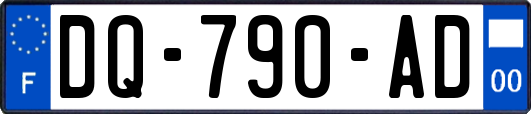 F

DQ-790-AD

00